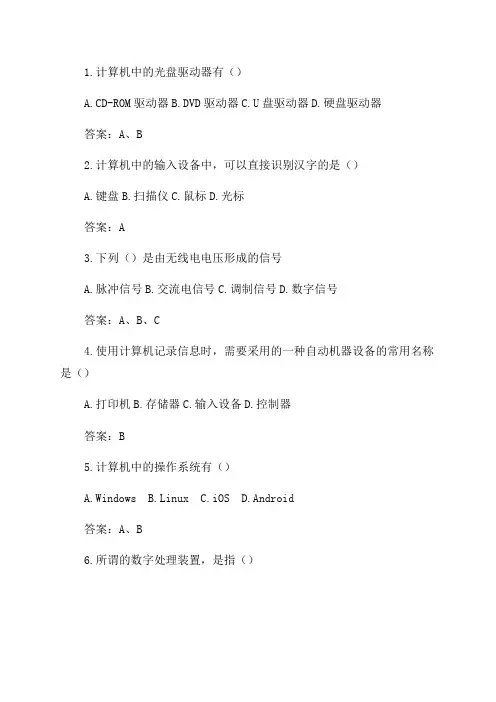 1.计算机中的光盘驱动器有（）

A.CD-ROM 驱动器 B.DVD 驱动器 C.U 盘驱动器 D.硬盘驱动器

答案：A、B

2.计算机中的输入设备中，可以直接识别汉字的是（）

A.键盘 B.扫描仪 C.鼠标 D.光标

答案：A

3.下列（）是由无线电电压形成的信号

A.脉冲信号 B.交流电信号 C.调制信号 D.数字信号

答案：A、B、C

4.使用计算机记录信息时，需要采用的一种自动机器设备的常用名称是（）

A.打印机 B.存储器 C.输入设备 D.控制器

答案：B

5.计算机中的操作系统有（）

A.Windows B.Linux C.iOS D.Android

答案：A、B

6.所谓的数字处理装置，是指（）